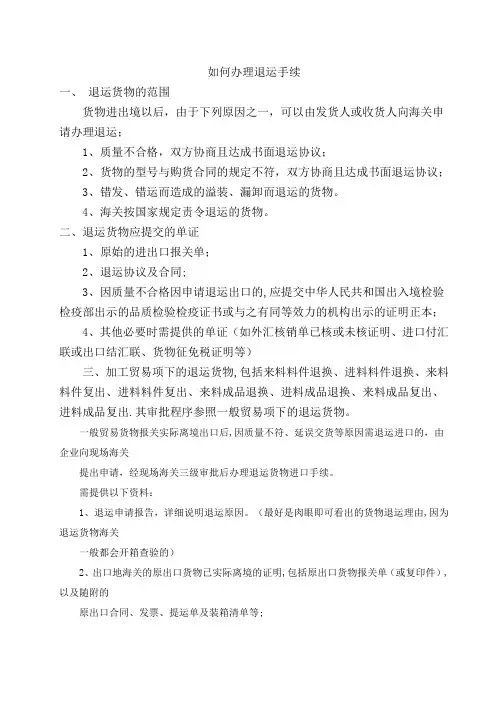 如何办理退运手续

一、 退运货物的范围

货物进出境以后，由于下列原因之一，可以由发货人或收货人向海关申请办理退运：

1、质量不合格，双方协商且达成书面退运协议；

2、货物的型号与购货合同的规定不符，双方协商且达成书面退运协议；

3、错发、错运而造成的溢装、漏卸而退运的货物。

4、海关按国家规定责令退运的货物。

二、退运货物应提交的单证

1、原始的进出口报关单；

2、退运协议及合同；

3、因质量不合格因申请退运出口的，应提交中华人民共和国出入境检验检疫部出示的品质检验检疫证书或与之有同等效力的机构出示的证明正本；

4、其他必要时需提供的单证（如外汇核销单已核或未核证明、进口付汇联或出口结汇联、货物征免税证明等）

三、加工贸易项下的退运货物，包括来料料件退换、进料料件退换、来料料件复出、进料料件复出、来料成品退换、进料成品退换、来料成品复出、进料成品复出．其审批程序参照一般贸易项下的退运货物。

一般贸易货物报关实际离境出口后，因质量不符、延误交货等原因需退运进口的，由企业向现场海关

提出申请，经现场海关三级审批后办理退运货物进口手续。

需提供以下资料：

1、退运申请报告，详细说明退运原因。（最好是肉眼即可看出的货物退运理由，因为退运货物海关

一般都会开箱查验的）

2、出口地海关的原出口货物已实际离境的证明，包括原出口货物报关单（或复印件），以及随附的

原出口合同、发票、提运单及装箱清单等；